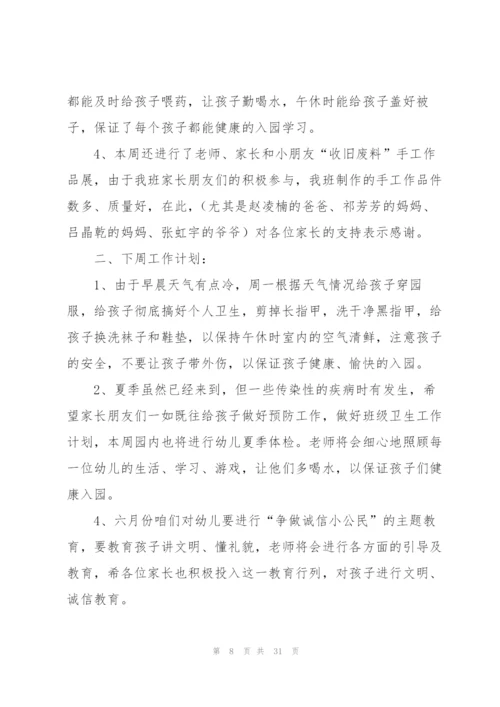 都能及时给孩子喂药，让孩子勤喝水，午休时能给孩子盖好被子，保证了每个孩子都能健康的入园学习。

4、本周还进行了老师、家长和小朋友“收旧废料”手工作品展，由于我班家长朋友们的积极参与，我班制作的手工作品件数多、质量好，在此，（尤其是赵凌楠的爸爸、祁芳芳的妈妈、吕晶乾的妈妈、张虹宇的爷爷）对各位家长的支持表示感谢。

二、下周工作计划：

1、由于早晨天气有点冷，周一根据天气情况给孩子穿园服，给孩子彻底搞好个人卫生，剪掉长指甲，洗干净黑指甲，给孩子换洗袜子和鞋垫，以保持午休时室内的空气清鲜，注意孩子的安全，不要让孩子带外伤，以保证孩子健康、愉快的入园。

2、夏季虽然已经来到，但一些传染性的疾病时有发生，希望家长朋友们一如既往给孩子做好预防工作，做好班级卫生工作计划，本周园内也将进行幼儿夏季体检。老师将会细心地照顾每一位幼儿的生活、学习、游戏，让他们多喝水，以保证孩子们健康入园。

4、六月份咱们对幼儿要进行“争做诚信小公民”的主题教育，要教育孩子讲文明、懂礼貌，老师将会进行各方面的引导及教育，希各位家长也积极投入这一教育行列，对孩子进行文明、诚信教育。

第 8 页 共 31 页